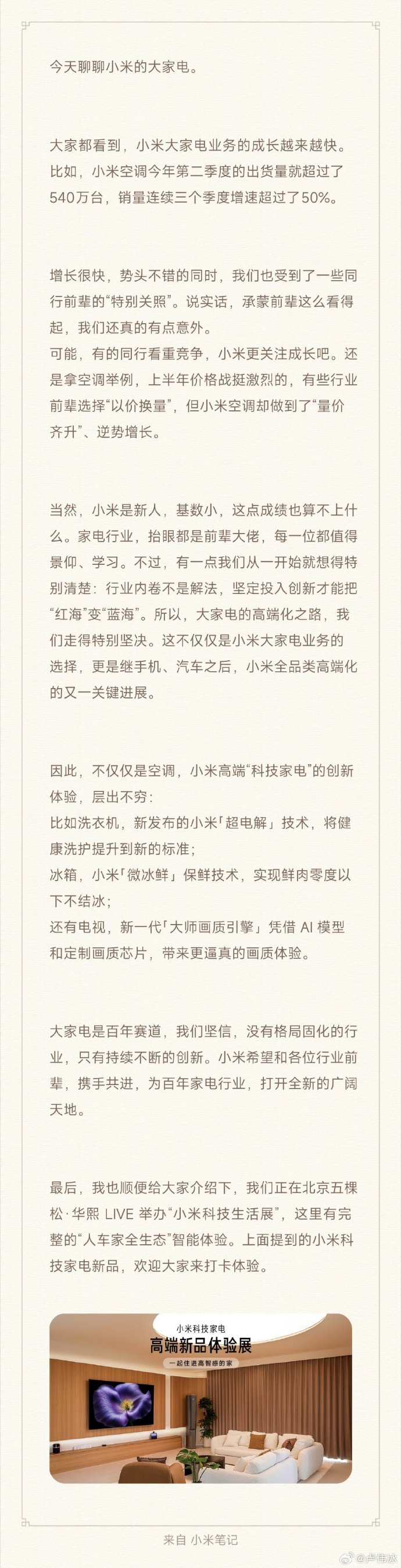 今天聊聊小米的大家电。

大家都看到，小米大家电业务的成长越来越快。比如，小米空调今年第二季度的出货量就超过了540万台，销量连续三个季度增速超过了50%。

增长很快，势头不错的同时，我们也受到了一些同行前辈的“特别关照”。说实话，承蒙前辈这么看得起，我们还真的有点意外。
可能，有的同行看重竞争，小米更关注成长吧。还是拿空调举例，上半年价格战挺激烈的，有些行业前辈选择“以价换量”，但小米空调却做到了“量价齐升”、逆势增长。

当然，小米是新人，基数小，这点成绩也算不上什么。家电行业，抬眼都是前辈大佬，每一位都值得景仰、学习。不过，有一点我们从一开始就想得特别清楚：行业内卷不是解法，坚定投入创新才能把“红海”变“蓝海”。所以，大家电的高端化之路，我们走得特别坚决。这不仅仅是小米大家电业务的选择，更是继手机、汽车之后，小米全品类高端化的又一关键进展。

因此，不仅仅是空调，小米高端“科技家电”的创新体验，层出不穷：
比如洗衣机，新发布的小米「超电解」技术，将健康洗护提升到新的标准；
冰箱，小米「微冰鲜」保鲜技术，实现鲜肉零度以下不结冰；
还有电视，新一代「大师画质引擎」凭借 AI 模型和定制画质芯片，带来更逼真的画质体验。

大家电是百年赛道，我们坚信，没有格局固化的行业，只有持续不断的创新。小米希望和各位行业前辈，携手共进，为百年家电行业，打开全新的广阔天地。

最后，我也顺便给大家介绍下，我们正在北京五棵松·华熙 LIVE 举办“小米科技生活展”，这里有完整的“人车家全生态”智能体验。上面提到的小米科技家电新品，欢迎大家来打卡体验。

小米科技家电
高端新品体验展
一起住进高智感的家

来自 小米笔记

@卢伟冰